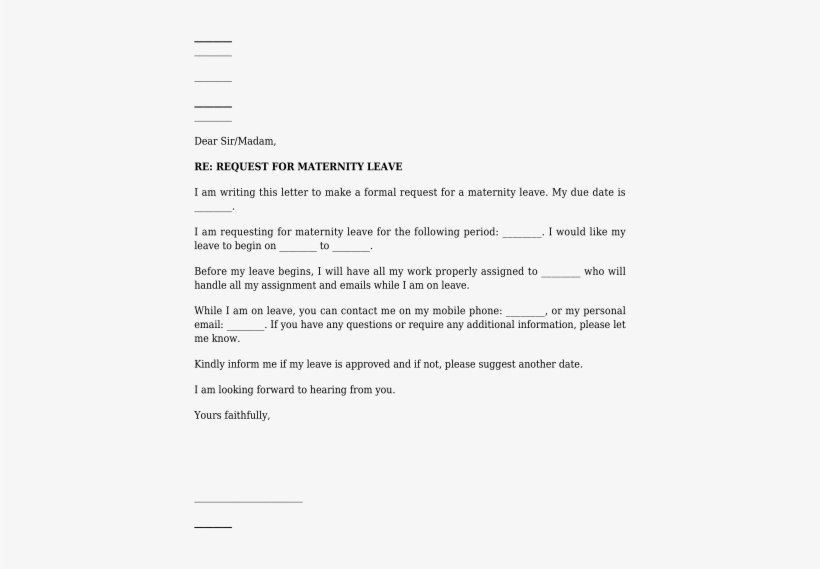 ____
____

____

____
____

Dear Sir/Madam,

RE: REQUEST FOR MATERNITY LEAVE

I am writing this letter to make a formal request for a maternity leave. My due date is ____.

I am requesting for maternity leave for the following period: ____. I would like my leave to begin on ____ to ____.

Before my leave begins, I will have all my work properly assigned to ____ who will handle all my assignment and emails while I am on leave.

While I am on leave, you can contact me on my mobile phone: ____, or my personal email: ____. If you have any questions or require any additional information, please let me know.

Kindly inform me if my leave is approved and if not, please suggest another date.

I am looking forward to hearing from you.

Yours faithfully,

____

____